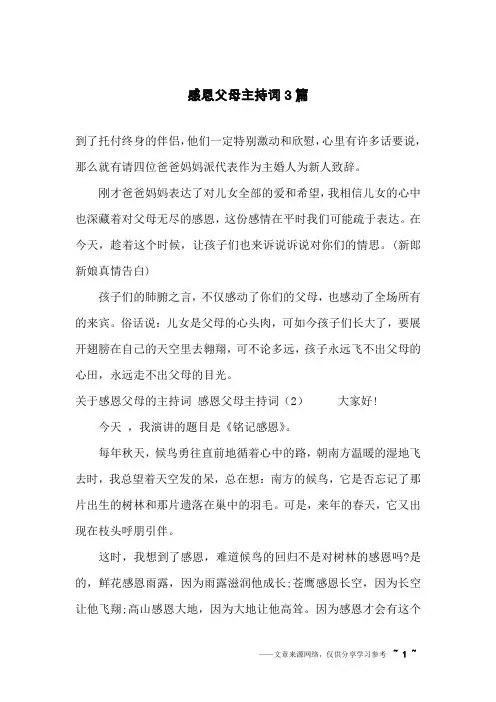 感恩父母主持词3篇

到了托付终身的伴侣，他们一定特别激动和欣慰，心里有许多话要说，那么就有请四位爸爸妈妈派代表作为主婚人为新人致辞。

刚才爸爸妈妈表达了对儿女全部的爱和希望，我相信儿女的心中也深藏着对父母无尽的感恩，这份感情在平时我们可能疏于表达。在今天，趁着这个时候，让孩子们也来诉说诉说对你们的情思。（新郎新娘真情告白）

孩子们的肺腑之言，不仅感动了你们的父母，也感动了全场所有的来宾。俗话说：儿女是父母的心头肉，可如今孩子们长大了，要展开翅膀在自己的天空里去翱翔，可不论多远，孩子永远飞不出父母的心田，永远走不出父母的目光。

关于感恩父母的主持词 感恩父母主持词（2） 大家好！

今天 ，我演讲的题目是《铭记感恩》。

每年秋天，候鸟勇往直前地循着心中的路，朝南方温暖的湿地飞去时，我总望着天空发的呆，总在想：南方的候鸟，它是否忘记了那片出生的树林和那片遗落在巢中的羽毛。可是，来年的春天，它又出现在枝头呼朋引伴。

这时，我想到了感恩，难道候鸟的回归不是对树林的感恩吗?是的，鲜花感恩雨露，因为雨露滋润他成长;苍鹰感恩长空，因为长空让他飞翔;高山感恩大地，因为大地让他高耸。因为感恩才会有这个

——文章来源网络，仅供分享学习参考 ~ 1 ~